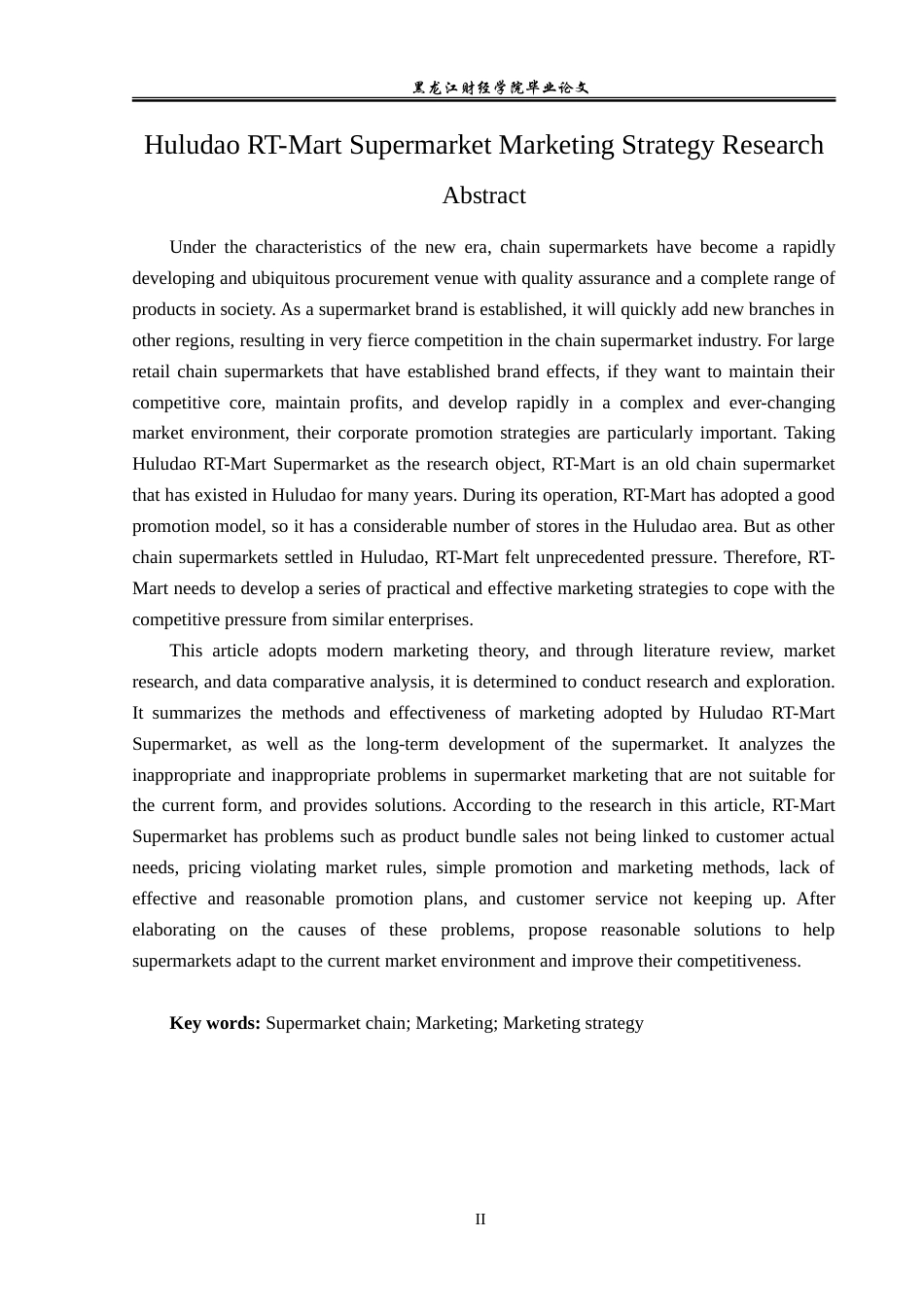 黑龙江财经学院毕业论文

Huludao RT-Mart Supermarket Marketing Strategy Research

Abstract

Under the characteristics of the new era, chain supermarkets have become a rapidly developing and ubiquitous procurement venue with quality assurance and a complete range of products in society. As a supermarket brand is established, it will quickly add new branches in other regions, resulting in very fierce competition in the chain supermarket industry. For large retail chain supermarkets that have established brand effects, if they want to maintain their competitive core, maintain profits, and develop rapidly in a complex and ever-changing market environment, their corporate promotion strategies are particularly important. Taking Huludao RT-Mart Supermarket as the research object, RT-Mart is an old chain supermarket that has existed in Huludao for many years. During its operation, RT-Mart has adopted a good promotion model, so it has a considerable number of stores in the Huludao area. But as other chain supermarkets settled in Huludao, RT-Mart felt unprecedented pressure. Therefore, RT-Mart needs to develop a series of practical and effective marketing strategies to cope with the competitive pressure from similar enterprises.

This article adopts modern marketing theory, and through literature review, market research, and data comparative analysis, it is determined to conduct research and exploration. It summarizes the methods and effectiveness of marketing adopted by Huludao RT-Mart Supermarket, as well as the long-term development of the supermarket. It analyzes the inappropriate and inappropriate problems in supermarket marketing that are not suitable for the current form, and provides solutions. According to the research in this article, RT-Mart Supermarket has problems such as product bundle sales not being linked to customer actual needs, pricing violating market rules, simple promotion and marketing methods, lack of effective and reasonable promotion plans, and customer service not keeping up. After elaborating on the causes of these problems, propose reasonable solutions to help supermarkets adapt to the current market environment and improve their competitiveness.

Key words: Supermarket chain; Marketing; Marketing strategy

II